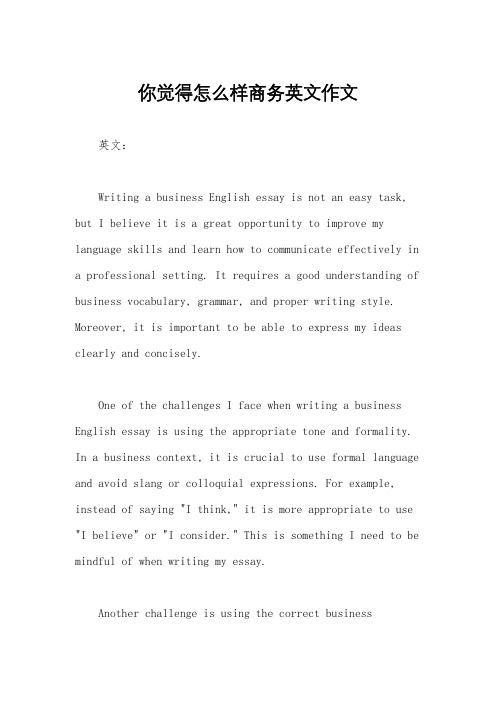 你觉得怎么样商务英文作文

英文：

Writing a business English essay is not an easy task, but I believe it is a great opportunity to improve my language skills and learn how to communicate effectively in a professional setting. It requires a good understanding of business vocabulary, grammar, and proper writing style. Moreover, it is important to be able to express my ideas clearly and concisely.

One of the challenges I face when writing a business English essay is using the appropriate tone and formality. In a business context, it is crucial to use formal language and avoid slang or colloquial expressions. For example, instead of saying "I think," it is more appropriate to use "I believe" or "I consider." This is something I need to be mindful of when writing my essay.

Another challenge is using the correct business